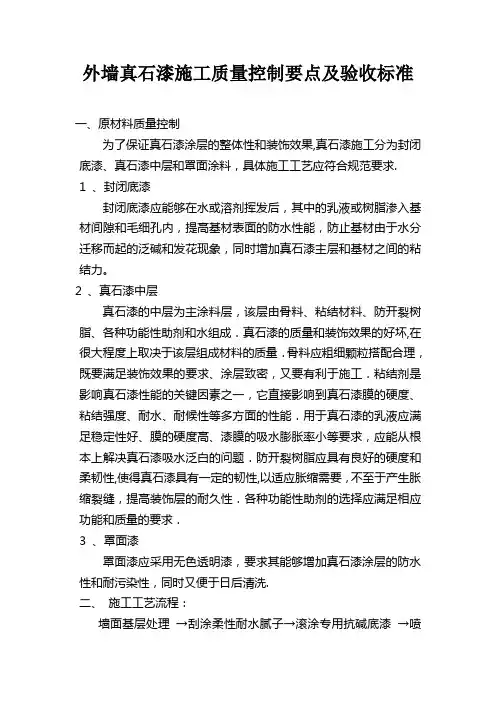 外墙真石漆施工质量控制要点及验收标准

一、原材料质量控制

为了保证真石漆涂层的整体性和装饰效果,真石漆施工分为封闭底漆、真石漆中层和罩面涂料，具体施工工艺应符合规范要求.

1 、封闭底漆

封闭底漆应能够在水或溶剂挥发后，其中的乳液或树脂渗入基材间隙和毛细孔内，提高基材表面的防水性能，防止基材由于水分迁移而起的泛碱和发花现象，同时增加真石漆主层和基材之间的粘结力。

2 、真石漆中层

真石漆的中层为主涂料层，该层由骨料、粘结材料、防开裂树脂、各种功能性助剂和水组成．真石漆的质量和装饰效果的好坏,在很大程度上取决于该层组成材料的质量．骨料应粗细颗粒搭配合理，既要满足装饰效果的要求、涂层致密，又要有利于施工．粘结剂是影响真石漆性能的关键因素之一，它直接影响到真石漆膜的硬度、粘结强度、耐水、耐候性等多方面的性能．用于真石漆的乳液应满足稳定性好、膜的硬度高、漆膜的吸水膨胀率小等要求，应能从根本上解决真石漆吸水泛白的问题．防开裂树脂应具有良好的硬度和柔韧性,使得真石漆具有一定的韧性,以适应胀缩需要，不至于产生胀缩裂缝，提高装饰层的耐久性．各种功能性助剂的选择应满足相应功能和质量的要求．

3 、罩面漆

罩面漆应采用无色透明漆，要求其能够增加真石漆涂层的防水性和耐污染性，同时又便于日后清洗.

二、 施工工艺流程：

墙面基层处理 →刮涂柔性耐水腻子→滚涂专用抗碱底漆 →喷